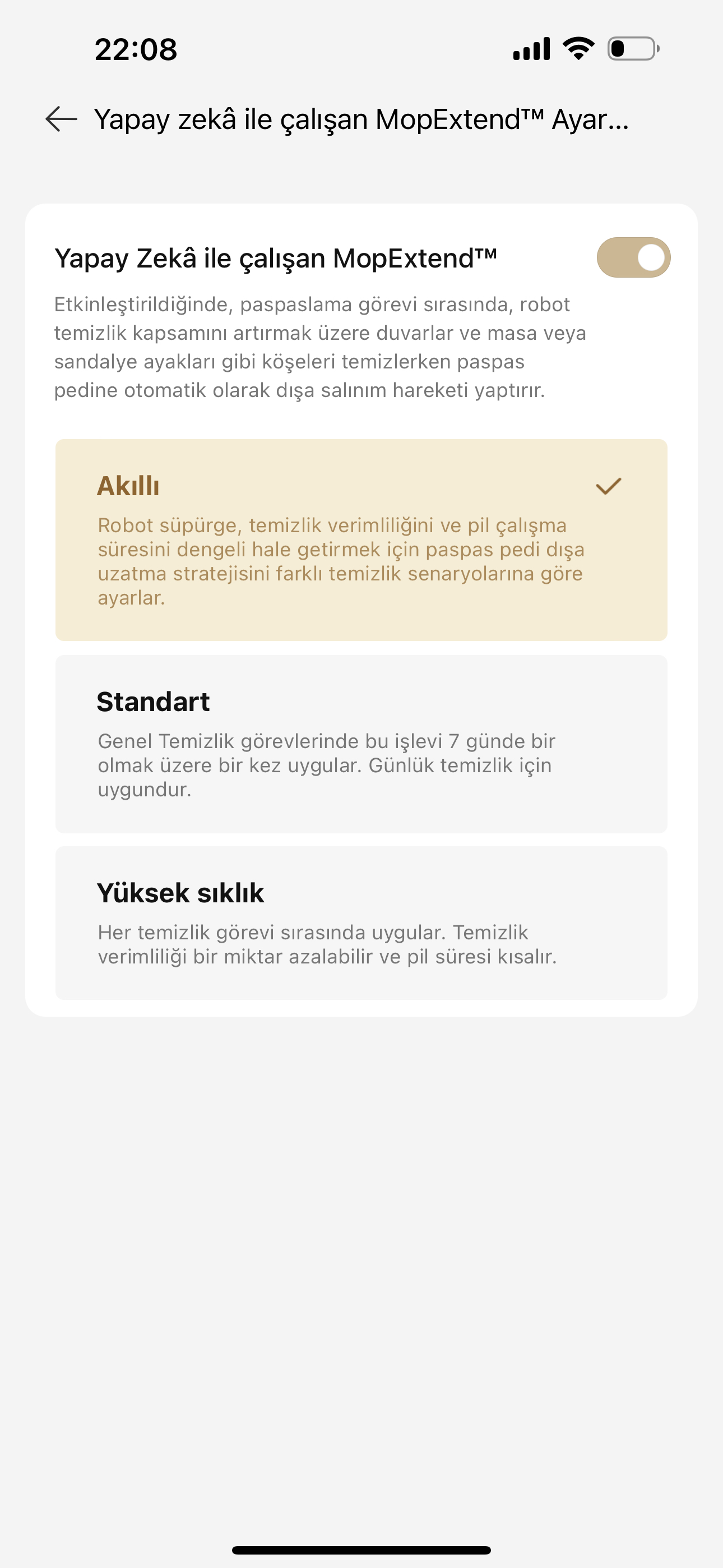 22:08

Yapay zekâ ile çalışan MopExtend™ Ayar...

Yapay Zekâ ile çalışan MopExtend™

Etkinleştirildiğinde, paspaslama görevi sırasında, robot temizlik kapsamını artırmak üzere duvarlar ve masa veya sandalye ayakları gibi köşeleri temizlerken paspas pedine otomatik olarak dışa salınım hareketi yaptırır.

Akıllı

Robot süpürge, temizlik verimliliğini ve pil çalışma süresini dengeli hale getirmek için paspas pedi dışa uzatma stratejisini farklı temizlik senaryolarına göre ayarlar.

Standart

Genel Temizlik görevlerinde bu işlevi 7 günde bir olmak üzere bir kez uygular. Günlük temizlik için uygundur.

Yüksek sıklık

Her temizlik görevi sırasında uygular. Temizlik verimliliği bir miktar azalabilir ve pil süresi kısalır.